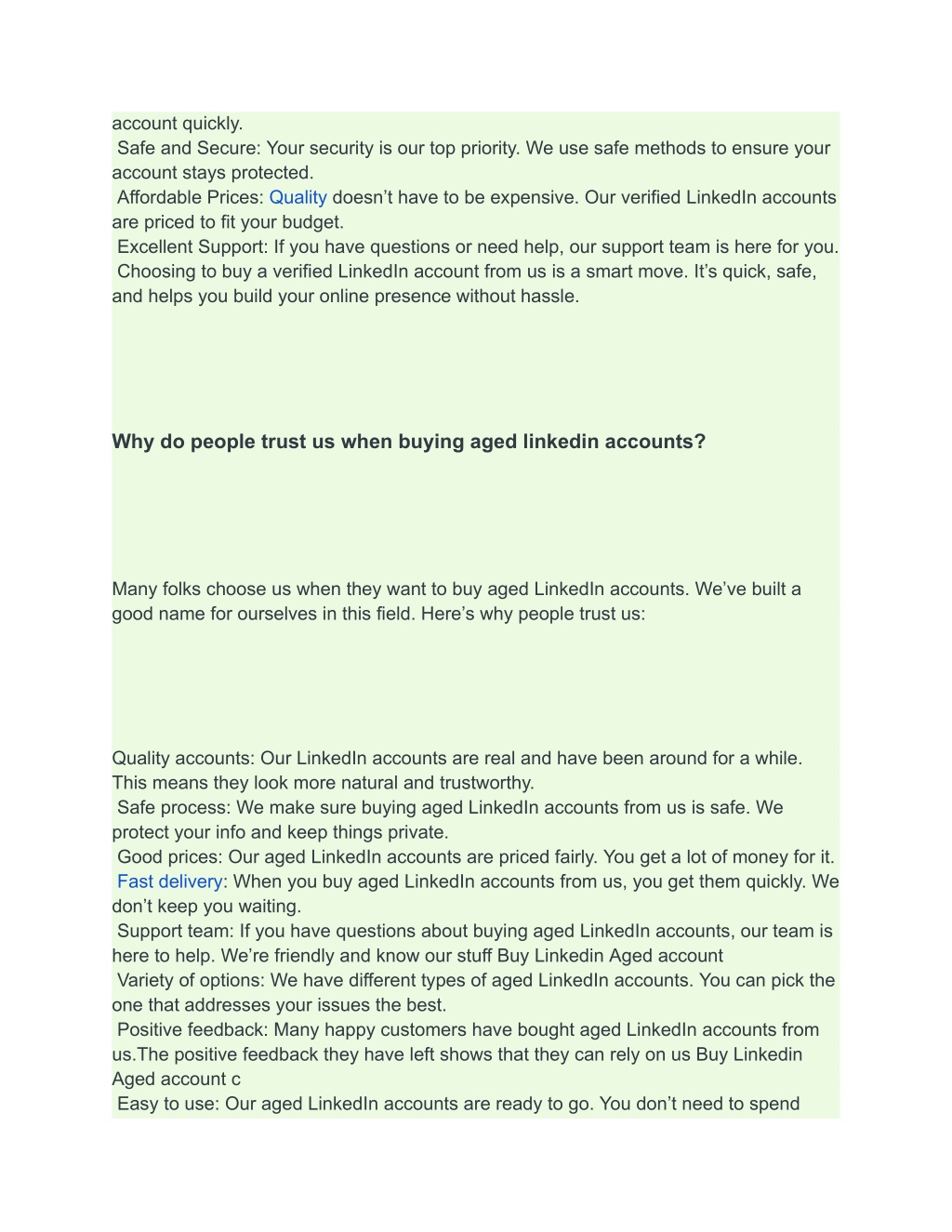 account quickly.
Safe and Secure: Your security is our top priority. We use safe methods to ensure your account stays protected.
Affordable Prices: Quality doesn’t have to be expensive. Our verified LinkedIn accounts are priced to fit your budget.
Excellent Support: If you have questions or need help, our support team is here for you.
Choosing to buy a verified LinkedIn account from us is a smart move. It’s quick, safe, and helps you build your online presence without hassle.

Why do people trust us when buying aged linkedin accounts?

Many folks choose us when they want to buy aged LinkedIn accounts. We’ve built a good name for ourselves in this field. Here’s why people trust us:

Quality accounts: Our LinkedIn accounts are real and have been around for a while. This means they look more natural and trustworthy.
Safe process: We make sure buying aged LinkedIn accounts from us is safe. We protect your info and keep things private.
Good prices: Our aged LinkedIn accounts are priced fairly. You get a lot of money for it.
Fast delivery: When you buy aged LinkedIn accounts from us, you get them quickly. We don’t keep you waiting.
Support team: If you have questions about buying aged LinkedIn accounts, our team is here to help. We’re friendly and know our stuff Buy Linkedin Aged account
Variety of options: We have different types of aged LinkedIn accounts. You can pick the one that addresses your issues the best.
Positive feedback: Many happy customers have bought aged LinkedIn accounts from us.The positive feedback they have left shows that they can rely on us Buy Linkedin Aged account c
Easy to use: Our aged LinkedIn accounts are ready to go. You don’t need to spend